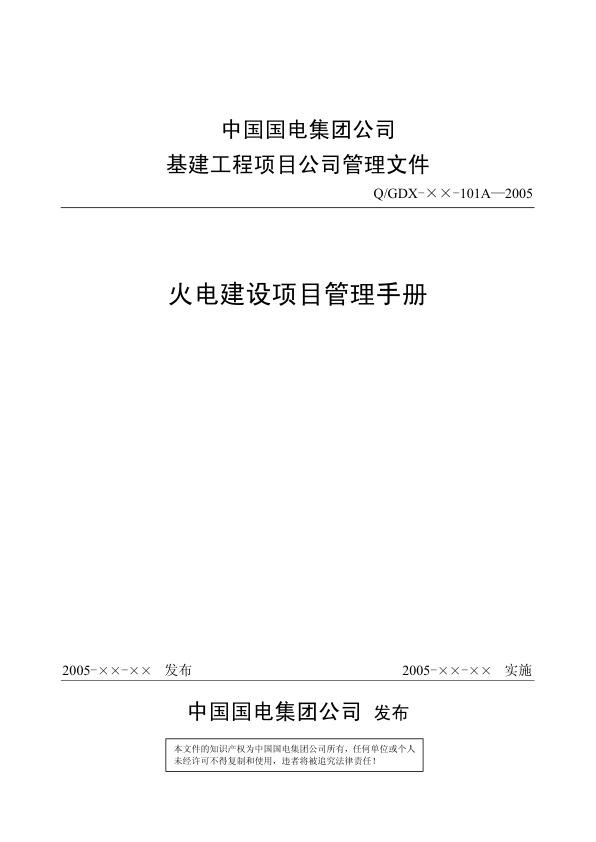 中国国电集团公司
基建工程项目公司管理文件

Q/GDX-××-101A—2005

火电建设项目管理手册

2005-××-×× 发布

2005-××-×× 实施

中国国电集团公司 发布

本文件的知识产权为中国国电集团公司所有，任何单位或个人未经许可不得复制和使用，违者将被追究法律责任！